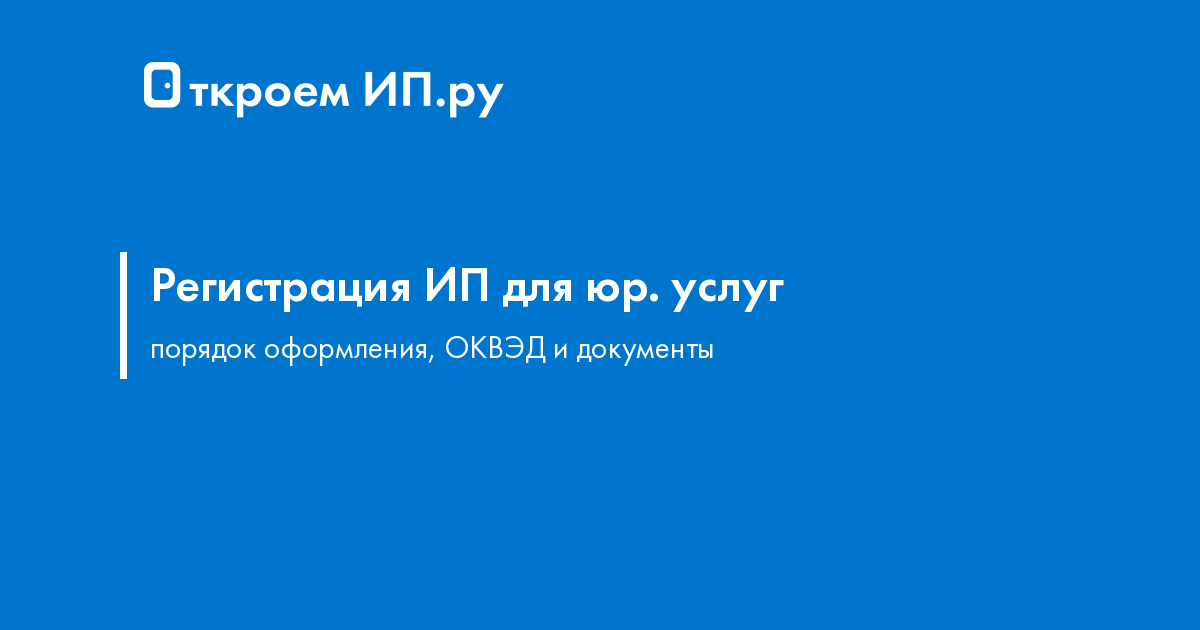 Откроем ИП.ру

Регистрация ИП для юр. услуг

порядок оформления, ОКВЭД и документы